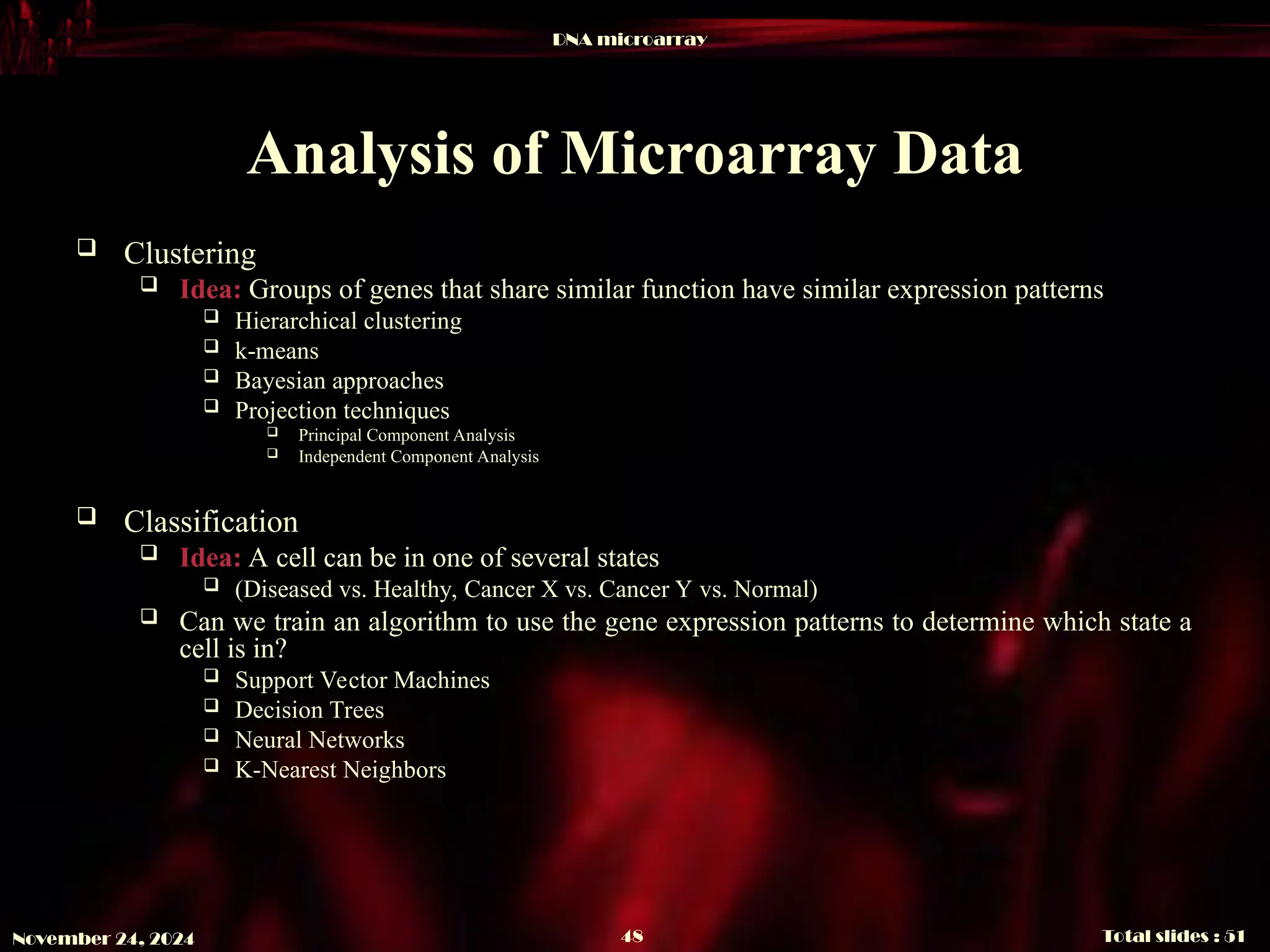 DNA microarray

Analysis of Microarray Data

❑ Clustering
❑ Idea: Groups of genes that share similar function have similar expression patterns
❑ Hierarchical clustering
❑ k-means
❑ Bayesian approaches
❑ Projection techniques
❑ Principal Component Analysis
❑ Independent Component Analysis

❑ Classification
❑ Idea: A cell can be in one of several states
❑ (Diseased vs. Healthy, Cancer X vs. Cancer Y vs. Normal)
❑ Can we train an algorithm to use the gene expression patterns to determine which state a cell is in?
❑ Support Vector Machines
❑ Decision Trees
❑ Neural Networks
❑ K-Nearest Neighbors

November 24, 2024

48

Total slides : 51